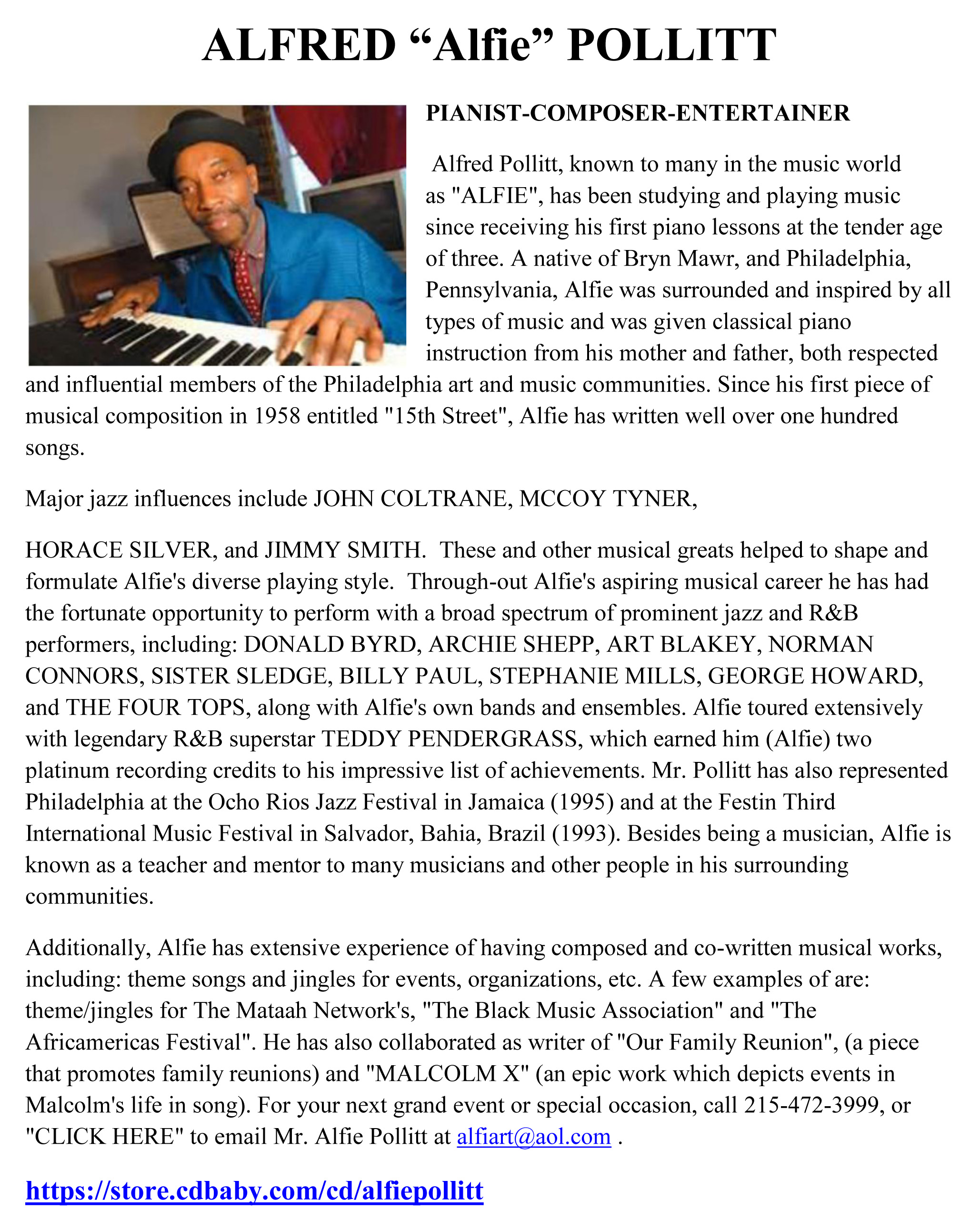 ALFRED “Alfie” POLLITT

PIANIST-COMPOSER-ENTERTAINER

Alfred Pollitt, known to many in the music world as "ALFIE", has been studying and playing music since receiving his first piano lessons at the tender age of three. A native of Bryn Mawr, and Philadelphia, Pennsylvania, Alfie was surrounded and inspired by all types of music and was given classical piano instruction from his mother and father, both respected and influential members of the Philadelphia art and music communities. Since his first piece of musical composition in 1958 entitled "15th Street", Alfie has written well over one hundred songs.

Major jazz influences include JOHN COLTRANE, MCCOY TYNER,

HORACE SILVER, and JIMMY SMITH. These and other musical greats helped to shape and formulate Alfie's diverse playing style. Through-out Alfie's aspiring musical career he has had the fortunate opportunity to perform with a broad spectrum of prominent jazz and R&B performers, including: DONALD BYRD, ARCHIE SHEPP, ART BLAKEY, NORMAN CONNORS, SISTER SLEDGE, BILLY PAUL, STEPHANIE MILLS, GEORGE HOWARD, and THE FOUR TOPS, along with Alfie's own bands and ensembles. Alfie toured extensively with legendary R&B superstar TEDDY PENDERGRASS, which earned him (Alfie) two platinum recording credits to his impressive list of achievements. Mr. Pollitt has also represented Philadelphia at the Ocho Rios Jazz Festival in Jamaica (1995) and at the Festin Third International Music Festival in Salvador, Bahia, Brazil (1993). Besides being a musician, Alfie is known as a teacher and mentor to many musicians and other people in his surrounding communities.

Additionally, Alfie has extensive experience of having composed and co-written musical works, including: theme songs and jingles for events, organizations, etc. A few examples of are: theme/jingles for The Mataah Network's, "The Black Music Association" and "The Africamericas Festival". He has also collaborated as writer of "Our Family Reunion", (a piece that promotes family reunions) and "MALCOLM X" (an epic work which depicts events in Malcolm's life in song). For your next grand event or special occasion, call 215-472-3999, or "CLICK HERE" to email Mr. Alfie Pollitt at alfiart@aol.com .

https://store.cdbaby.com/cd/alfiepollitt